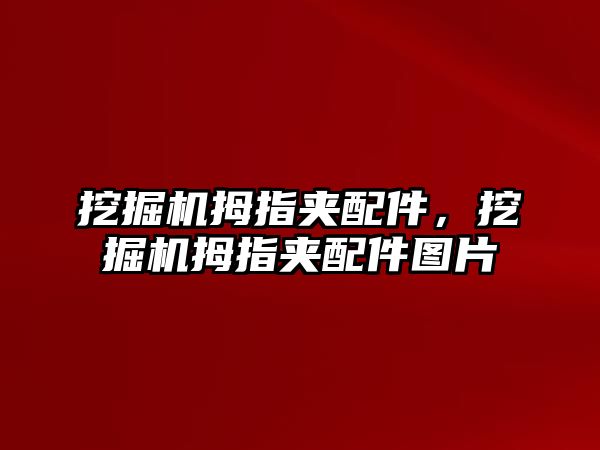 挖掘机拇指夹配件，挖掘机拇指夹配件图片